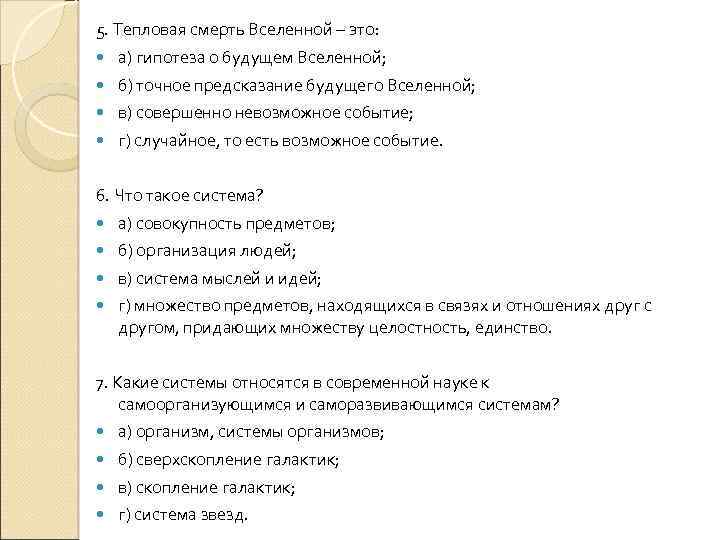 5. Тепловая смерть Вселенной – это:

а) гипотеза о будущем Вселенной;

б) точное предсказание будущего Вселенной;

в) совершенно невозможное событие;

г) случайное, то есть возможное событие.

6. Что такое система?

а) совокупность предметов;

б) организация людей;

в) система мыслей и идей;

г) множество предметов, находящихся в связях и отношениях друг с другом, придающих множеству целостность, единство.

7. Какие системы относятся в современной науке к самоорганизующимся и саморазвивающимся системам?

а) организм, системы организмов;

б) сверхскопление галактик;

в) скопление галактик;

г) система звезд.